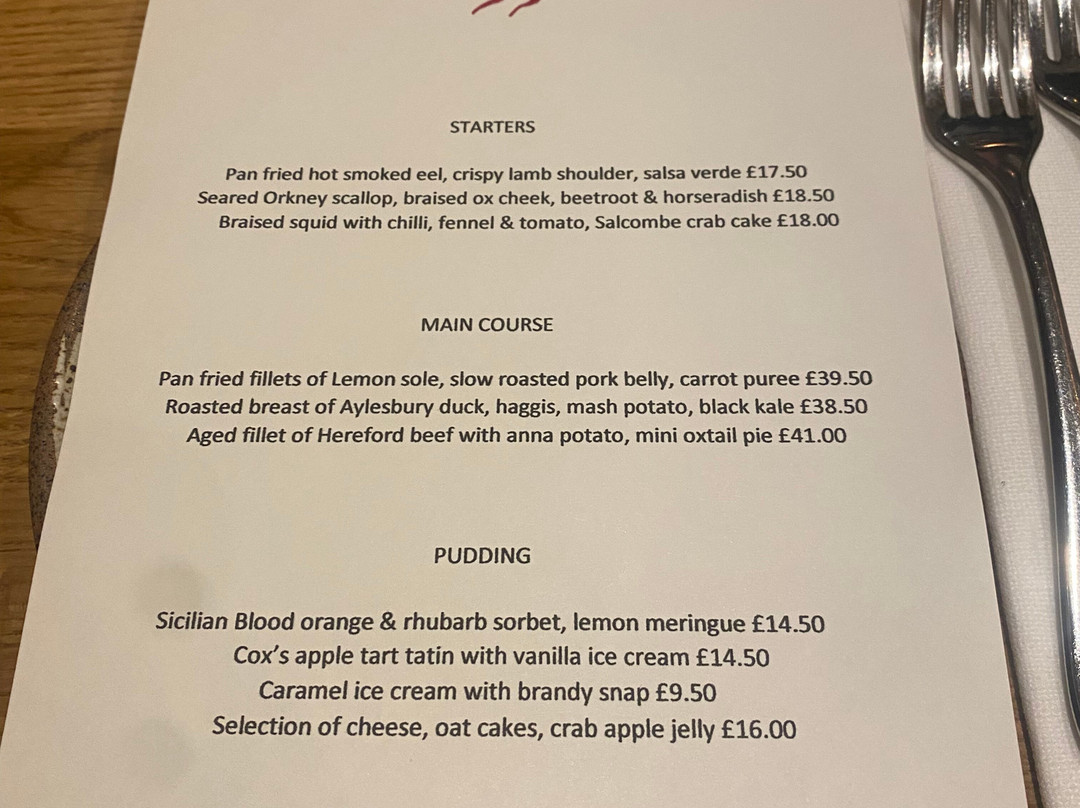 STARTERS

Pan fried hot smoked eel, crispy lamb shoulder, salsa verde £17.50
Seared Orkney scallop, braised ox cheek, beetroot & horseradish £18.50
Braised squid with chilli, fennel & tomato, Salcombe crab cake £18.00

MAIN COURSE

Pan fried fillets of Lemon sole, slow roasted pork belly, carrot puree £39.50
Roasted breast of Aylesbury duck, haggis, mash potato, black kale £38.50
Aged fillet of Hereford beef with anna potato, mini oxtail pie £41.00

PUDDING

Sicilian Blood orange & rhubarb sorbet, lemon meringue £14.50
Cox's apple tart tatin with vanilla ice cream £14.50
Caramel ice cream with brandy snap £9.50
Selection of cheese, oat cakes, crab apple jelly £16.00